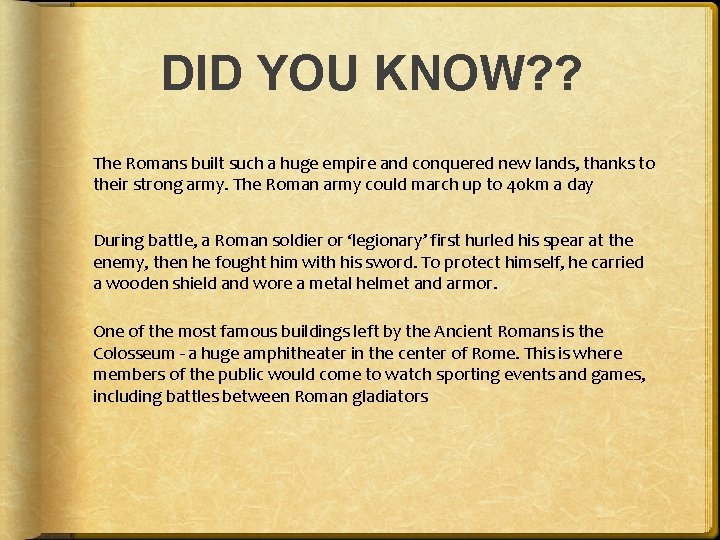 DID YOU KNOW??

The Romans built such a huge empire and conquered new lands, thanks to their strong army. The Roman army could march up to 40km a day

During battle, a Roman soldier or 'legionary' first hurled his spear at the enemy, then he fought him with his sword. To protect himself, he carried a wooden shield and wore a metal helmet and armor.

One of the most famous buildings left by the Ancient Romans is the Colosseum - a huge amphitheater in the center of Rome. This is where members of the public would come to watch sporting events and games, including battles between Roman gladiators